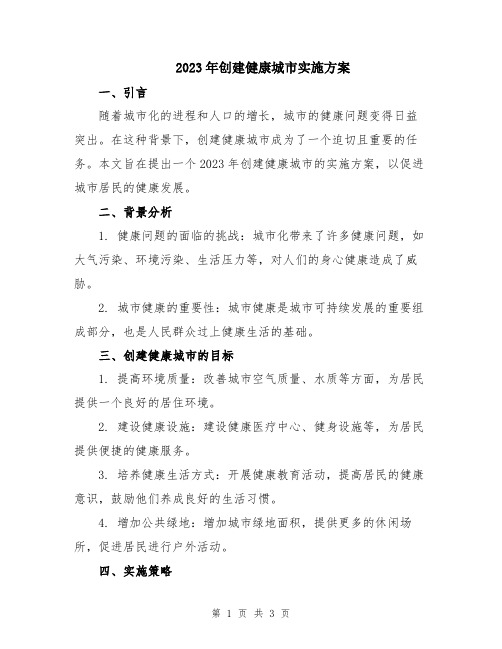 2023年创建健康城市实施方案

一、引言

随着城市化的进程和人口的增长，城市的健康问题变得日益突出。在这种背景下，创建健康城市成为了一个迫切且重要的任务。本文旨在提出一个2023年创建健康城市的实施方案，以促进城市居民的健康发展。

二、背景分析

1. 健康问题的面临的挑战：城市化带来了许多健康问题，如大气污染、环境污染、生活压力等，对人们的身心健康造成了威胁。

2. 城市健康的重要性：城市健康是城市可持续发展的重要组成部分，也是人民群众过上健康生活的基础。

三、创建健康城市的目标

1. 提高环境质量：改善城市空气质量、水质等方面，为居民提供一个良好的居住环境。

2. 建设健康设施：建设健康医疗中心、健身设施等，为居民提供便捷的健康服务。

3. 培养健康生活方式：开展健康教育活动，提高居民的健康意识，鼓励他们养成良好的生活习惯。

4. 增加公共绿地：增加城市绿地面积，提供更多的休闲场所，促进居民进行户外活动。

四、实施策略

第 1 页 共 3 页